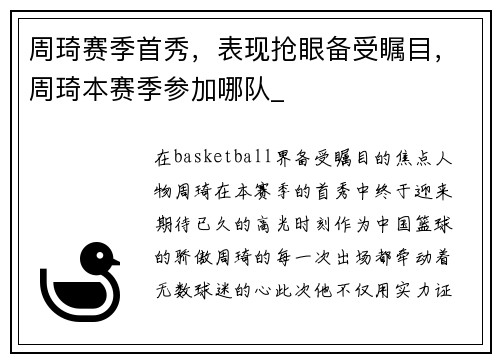 周琦赛季首秀，表现抢眼备受瞩目，周琦本赛季参加哪队_

在basketball界备受瞩目的焦点人物周琦在本赛季的首秀中终于迎来期待已久的高光时刻作为中国篮球的骄傲周琦的每一次出场都牵动着无数球迷的心此次他不仅用实力证